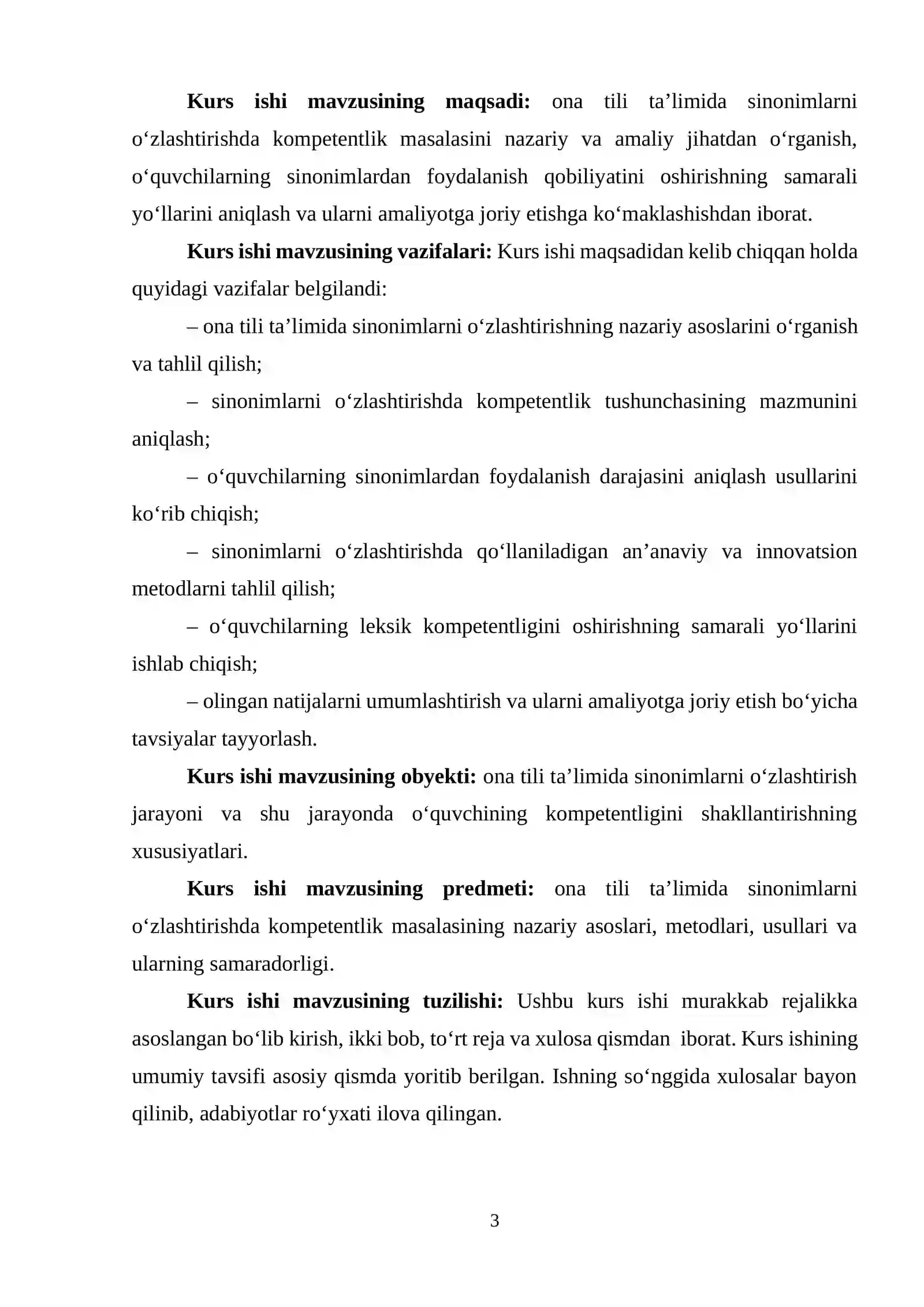 Kurs ishi mavzusining maqsadi: ona tili ta'limida sinonimlarni o'zlashtirishda kompetentlik masalasini nazariy va amaliy jihatdan o'rganish, o'quvchilarning sinonimlardan foydalanish qobiliyatini oshirishning samarali yo'llarini aniqlash va ularni amaliyotga joriy etishga ko'maklashishdan iborat.

Kurs ishi mavzusining vazifalari: Kurs ishi maqsadidan kelib chiqqan holda quyidagi vazifalar belgilandi:

– ona tili ta'limida sinonimlarni o'zlashtirishning nazariy asoslarini o'rganish va tahlil qilish;

– sinonimlarni o'zlashtirishda kompetentlik tushunchasining mazmunini aniqlash;

– o'quvchilarning sinonimlardan foydalanish darajasini aniqlash usullarini ko'rib chiqish;

– sinonimlarni o'zlashtirishda qo'llaniladigan an'anaviy va innovatsion metodlarni tahlil qilish;

– o'quvchilarning leksik kompetentligini oshirishning samarali yo'llarini ishlab chiqish;

– olingan natijalarni umumlashtirish va ularni amaliyotga joriy etish bo'yicha tavsiyalar tayyorlash.

Kurs ishi mavzusining obyekti: ona tili ta'limida sinonimlarni o'zlashtirish jarayoni va shu jarayonda o'quvchining kompetentligini shakllantirishning xususiyatlari.

Kurs ishi mavzusining predmeti: ona tili ta'limida sinonimlarni o'zlashtirishda kompetentlik masalasining nazariy asoslari, metodlari, usullari va ularning samaradorligi.

Kurs ishi mavzusining tuzilishi: Ushbu kurs ishi murakkab rejalikka asoslangan bo'lib kirish, ikki bob, to'rt reja va xulosa qismdan iborat. Kurs ishining umumiy tavsifi asosiy qismda yoritib berilgan. Ishning so'nggida xulosalar bayon qilinib, adabiyotlar ro'yxati ilova qilingan.

3